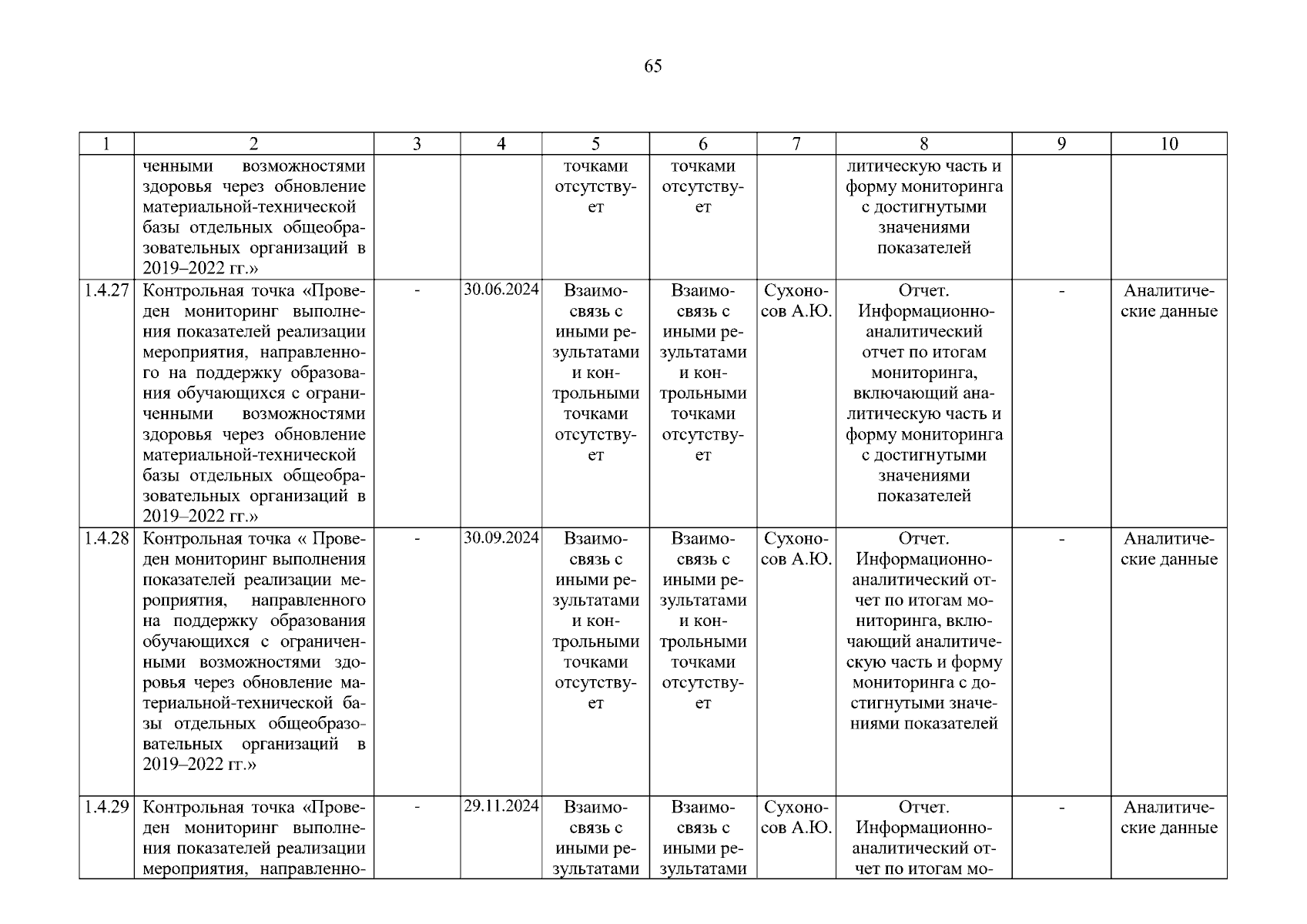 65

| 1 | 2 | 3 | 4 | 5 | 6 | 7 | 8 | 9 | 10 |
|---|---|---|---|---|---|---|---|---|---|
| | ченными возможностями здоровья через обновление материальной-технической базы отдельных общеобразовательных организаций в 2019–2022 гг.» | | | точками отсутствует | точками отсутствует | | литическую часть и форму мониторинга с достигнутыми значениями показателей | | |
| 1.4.27 | Контрольная точка «Проведен мониторинг выполнения показателей реализации мероприятия, направленного на поддержку образования обучающихся с ограниченными возможностями здоровья через обновление материальной-технической базы отдельных общеобразовательных организаций в 2019–2022 гг.» | - | 30.06.2024 | Взаимосвязь с иными результатами и контрольными точками отсутствует | Взаимосвязь с иными результатами и контрольными точками отсутствует | Сухоносов А.Ю. | Отчет. Информационно-аналитический отчет по итогам мониторинга, включающий аналитическую часть и форму мониторинга с достигнутыми значениями показателей | - | Аналитические данные |
| 1.4.28 | Контрольная точка « Проведен мониторинг выполнения показателей реализации мероприятия, направленного на поддержку образования обучающихся с ограниченными возможностями здоровья через обновление материальной-технической базы отдельных общеобразовательных организаций в 2019–2022 гг.» | - | 30.09.2024 | Взаимосвязь с иными результатами и контрольными точками отсутствует | Взаимосвязь с иными результатами и контрольными точками отсутствует | Сухоносов А.Ю. | Отчет. Информационно-аналитический отчет по итогам мониторинга, включающий аналитическую часть и форму мониторинга с достигнутыми значениями показателей | - | Аналитические данные |
| 1.4.29 | Контрольная точка «Проведен мониторинг выполнения показателей реализации мероприятия, направленно- | - | 29.11.2024 | Взаимосвязь с иными результатами | Взаимосвязь с иными результатами | Сухоносов А.Ю. | Отчет. Информационно-аналитический отчет по итогам мо- | - | Аналитические данные |